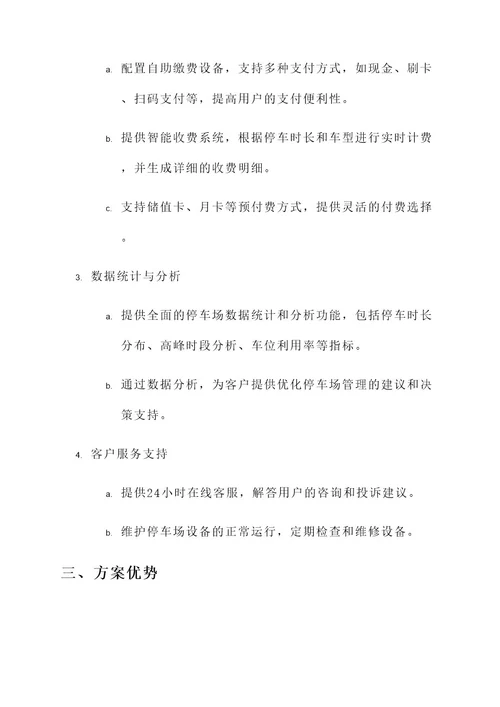 a. 配置自助缴费设备，支持多种支付方式，如现金、刷卡、扫码支付等，提高用户的支付便利性。

b. 提供智能收费系统，根据停车时长和车型进行实时计费，并生成详细的收费明细。

c. 支持储值卡、月卡等预付费方式，提供灵活的付费选择。

3. 数据统计与分析

a. 提供全面的停车场数据统计和分析功能，包括停车时长分布、高峰时段分析、车位利用率等指标。

b. 通过数据分析，为客户提供优化停车场管理的建议和决策支持。

4. 客户服务支持

a. 提供24小时在线客服，解答用户的咨询和投诉建议。

b. 维护停车场设备的正常运行，定期检查和维修设备。

三、方案优势